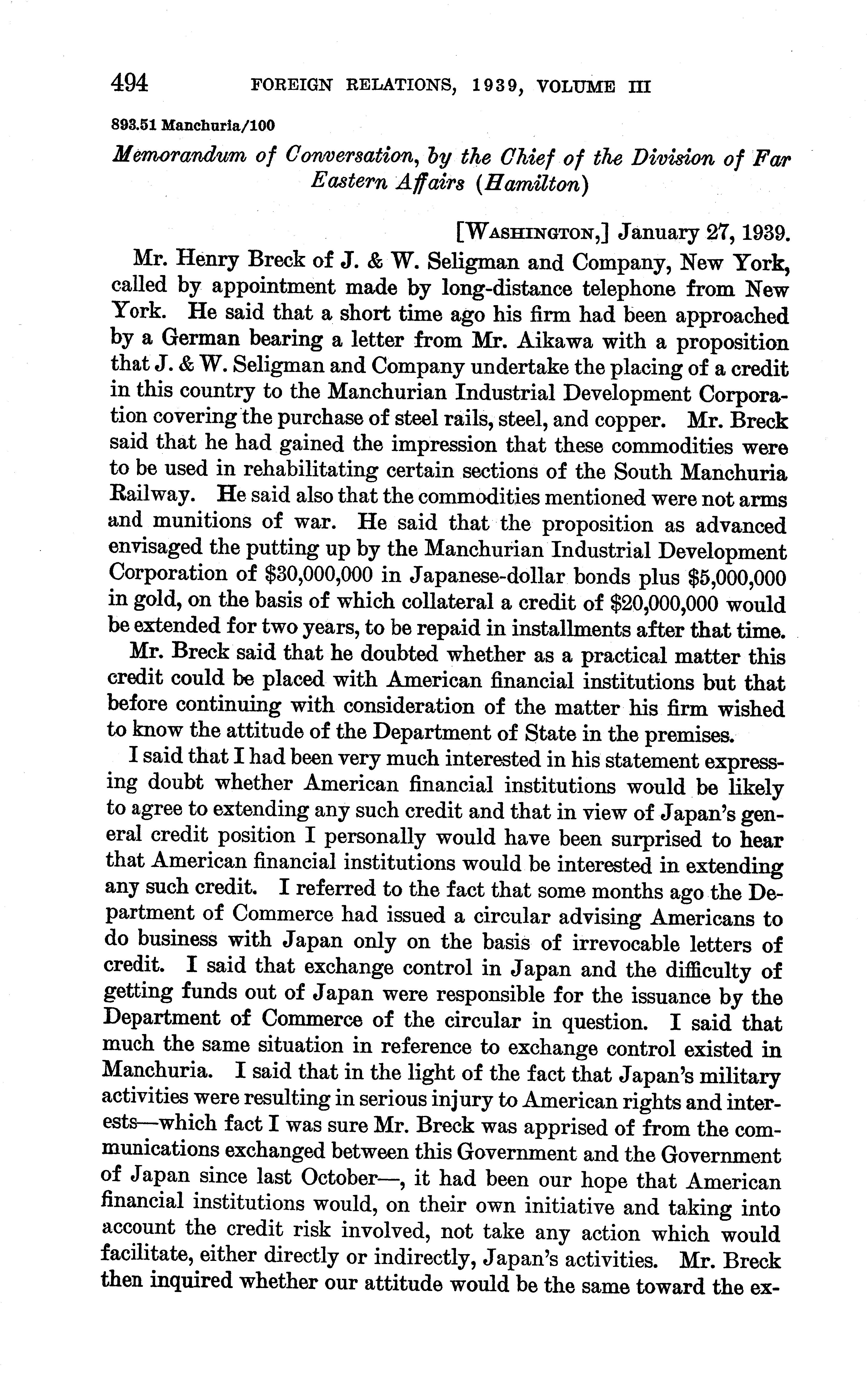 494 FOREIGN RELATIONS, 1939, VOLUME III

893.51 Manchuria/100

Memorandum of Conversation, by the Chief of the Division of Far Eastern Affairs (Hamilton)

[WASHINGTON,] January 27, 1939.

Mr. Henry Breck of J. & W. Seligman and Company, New York, called by appointment made by long-distance telephone from New York. He said that a short time ago his firm had been approached by a German bearing a letter from Mr. Aikawa with a proposition that J. & W. Seligman and Company undertake the placing of a credit in this country to the Manchurian Industrial Development Corporation covering the purchase of steel rails, steel, and copper. Mr. Breck said that he had gained the impression that these commodities were to be used in rehabilitating certain sections of the South Manchuria Railway. He said also that the commodities mentioned were not arms and munitions of war. He said that the proposition as advanced envisaged the putting up by the Manchurian Industrial Development Corporation of \$30,000,000 in Japanese-dollar bonds plus \$5,000,000 in gold, on the basis of which collateral a credit of \$20,000,000 would be extended for two years, to be repaid in installments after that time.

Mr. Breck said that he doubted whether as a practical matter this credit could be placed with American financial institutions but that before continuing with consideration of the matter his firm wished to know the attitude of the Department of State in the premises.

I said that I had been very much interested in his statement expressing doubt whether American financial institutions would be likely to agree to extending any such credit and that in view of Japan's general credit position I personally would have been surprised to hear that American financial institutions would be interested in extending any such credit. I referred to the fact that some months ago the Department of Commerce had issued a circular advising Americans to do business with Japan only on the basis of irrevocable letters of credit. I said that exchange control in Japan and the difficulty of getting funds out of Japan were responsible for the issuance by the Department of Commerce of the circular in question. I said that much the same situation in reference to exchange control existed in Manchuria. I said that in the light of the fact that Japan's military activities were resulting in serious injury to American rights and interests—which fact I was sure Mr. Breck was apprised of from the communications exchanged between this Government and the Government of Japan since last October—, it had been our hope that American financial institutions would, on their own initiative and taking into account the credit risk involved, not take any action which would facilitate, either directly or indirectly, Japan's activities. Mr. Breck then inquired whether our attitude would be the same toward the ex-